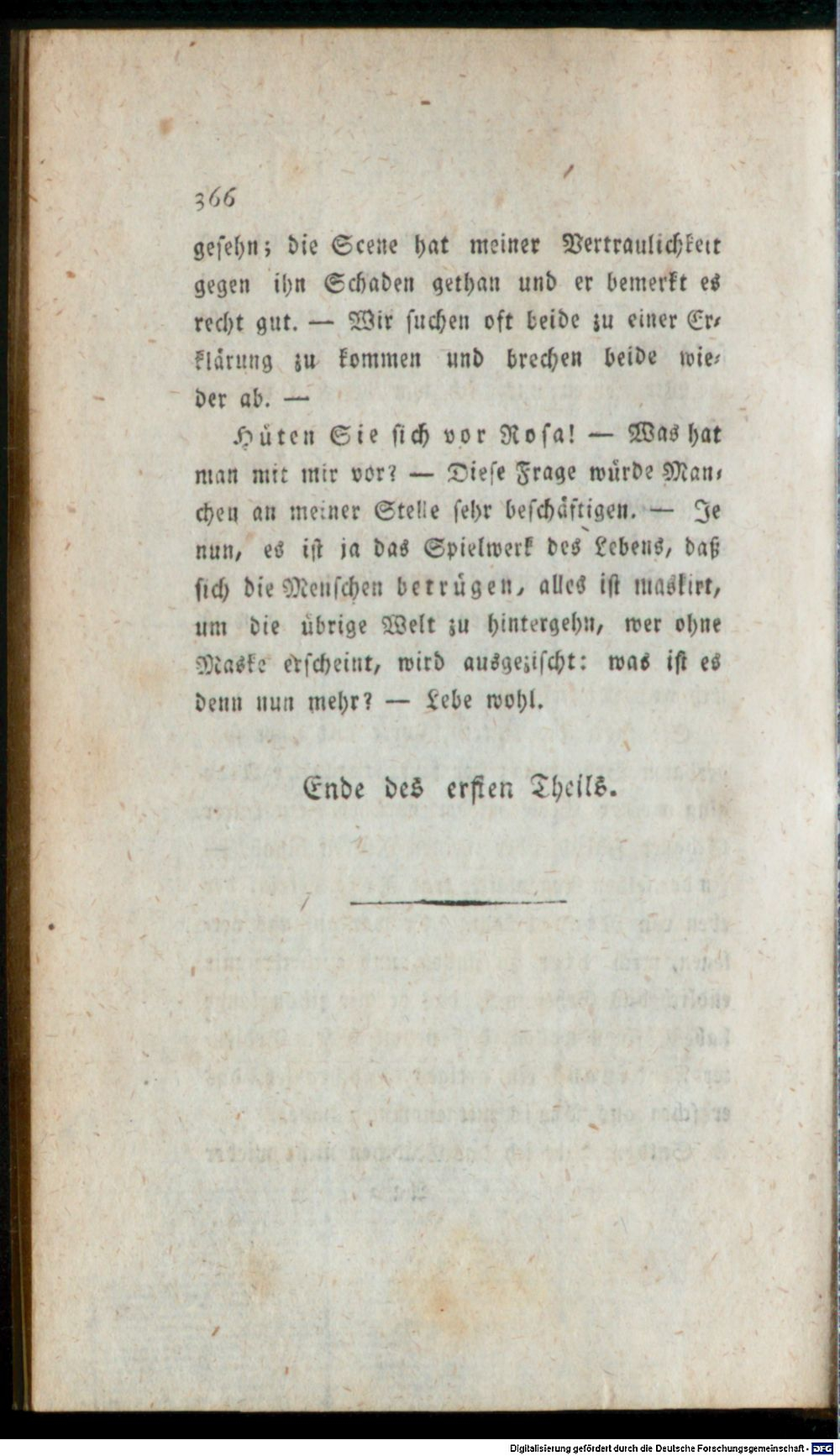 366

gesehn; die Scene hat meiner Vertraulichkeit gegen ihn Schaden gethan und er bemerkt es recht gut. — Wir suchen oft beide zu einer Erklärung zu kommen und brechen beide wieder ab. —

Hüten Sie sich vor Rosa! — Was hat man mit mir vor? — Diese Frage würde Manchen an meiner Stelle sehr beschäftigen. — Je nun, es ist ja das Spielwerk des Lebens, daß sich die Menschen betrügen, alles ist maskirt, um die übrige Welt zu hintergehn, wer ohne Maske erscheint, wird ausgezischt: was ist es denn nun mehr? — Lebe wohl.

Ende des ersten Theils.

Digitalisierung gefördert durch die Deutsche Forschungsgemeinschaft · DFG